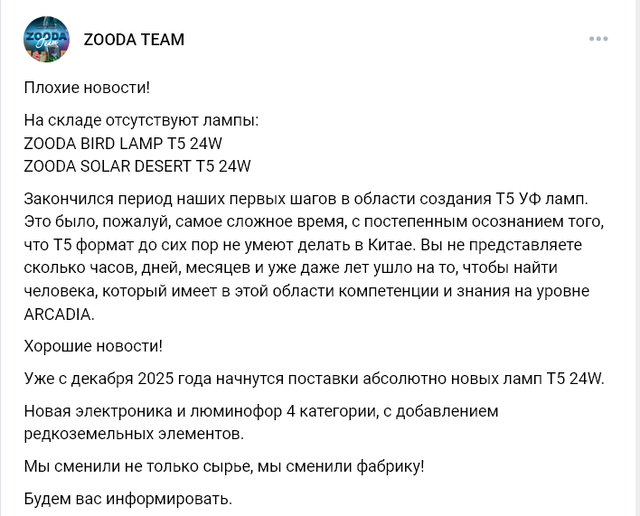 ZOODA TEAM

Плохие новости!

На складе отсутствуют лампы:
ZOODA BIRD LAMP T5 24W
ZOODA SOLAR DESERT T5 24W

Закончился период наших первых шагов в области создания T5 УФ ламп. Это было, пожалуй, самое сложное время, с постепенным осознанием того, что T5 формат до сих пор не умеют делать в Китае. Вы не представляете сколько часов, дней, месяцев и уже даже лет ушло на то, чтобы найти человека, который имеет в этой области компетенции и знания на уровне ARCADIA.

Хорошие новости!

Уже с декабря 2025 года начнутся поставки абсолютно новых ламп T5 24W.

Новая электроника и люминофор 4 категории, с добавлением редкоземельных элементов.

Мы сменили не только сырье, мы сменили фабрику!

Будем вас информировать.